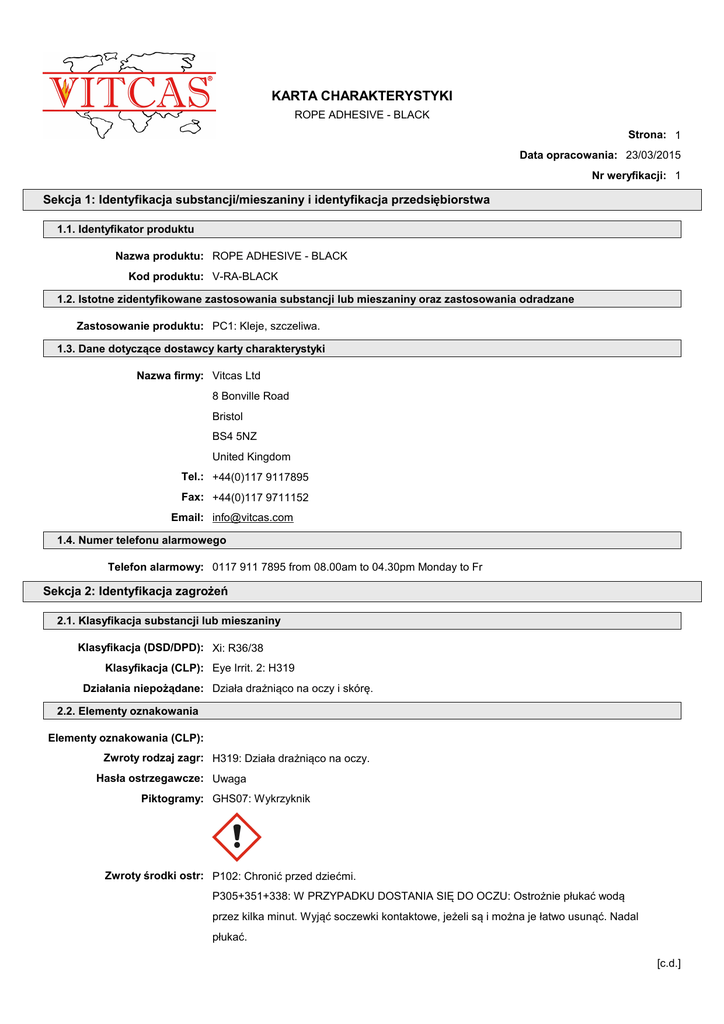 VITCAS®

KARTA CHARAKTERYSTYKI
ROPE ADHESIVE - BLACK

Strona: 1
Data opracowania: 23/03/2015
Nr weryfikacji: 1

Sekcja 1: Identyfikacja substancji/mieszaniny i identyfikacja przedsiębiorstwa

1.1. Identyfikator produktu

Nazwa produktu: ROPE ADHESIVE - BLACK
Kod produktu: V-RA-BLACK

1.2. Istotne zidentyfikowane zastosowania substancji lub mieszaniny oraz zastosowania odradzane

Zastosowanie produktu: PC1: Kleje, szczeliwa.

1.3. Dane dotyczące dostawcy karty charakterystyki

Nazwa firmy: Vitcas Ltd
8 Bonville Road
Bristol
BS4 5NZ
United Kingdom
Tel.: +44(0)117 9117895
Fax: +44(0)117 9711152
Email: info@vitcas.com

1.4. Numer telefonu alarmowego

Telefon alarmowy: 0117 911 7895 from 08.00am to 04.30pm Monday to Fr

Sekcja 2: Identyfikacja zagrożeń

2.1. Klasyfikacja substancji lub mieszaniny

Klasyfikacja (DSD/DPD): Xi: R36/38
Klasyfikacja (CLP): Eye Irrit. 2: H319
Działania niepożądane: Działa drażniąco na oczy i skórę.

2.2. Elementy oznakowania

Elementy oznakowania (CLP):
Zwroty rodzaj zagr: H319: Działa drażniąco na oczy.
Hasła ostrzegawcze: Uwaga
Piktogramy: GHS07: Wykrzyknik

Zwroty środki ostr: P102: Chronić przed dziećmi.
P305+351+338: W PRZYPADKU DOSTANIA SIĘ DO OCZU: Ostrożnie płukać wodą przez kilka minut. Wyjąć soczewki kontaktowe, jeżeli są i można je łatwo usunąć. Nadal płukać.

[c.d.]